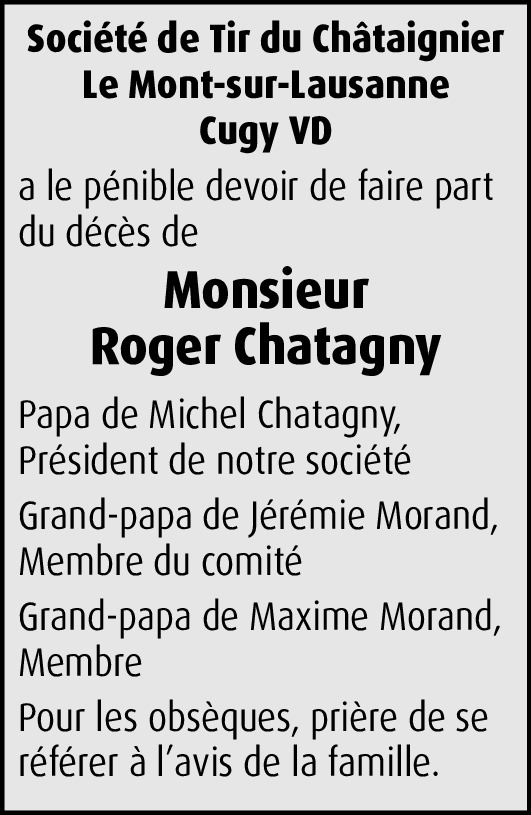 Société de Tir du Châtaignier
Le Mont-sur-Lausanne
Cugy VD

a le pénible devoir de faire part du décès de

Monsieur
Roger Chatagny

Papa de Michel Chatagny, Président de notre société

Grand-papa de Jérémie Morand, Membre du comité

Grand-papa de Maxime Morand, Membre

Pour les obsèques, prière de se référer à l'avis de la famille.